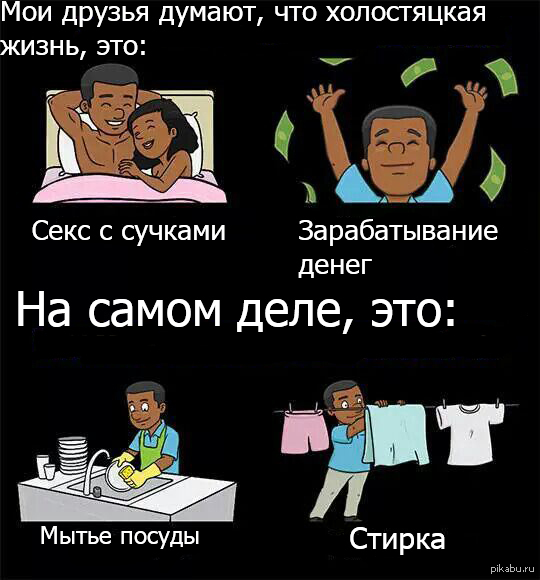 Мои друзья думают, что холостяцкая жизнь, это:

Секс с сучками

Зарабатывание денег

На самом деле, это:

Мытье посуды

Стирка

pikabu.ru